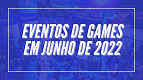 EVENTOS DE GAMES EM JUNHO DE 2022